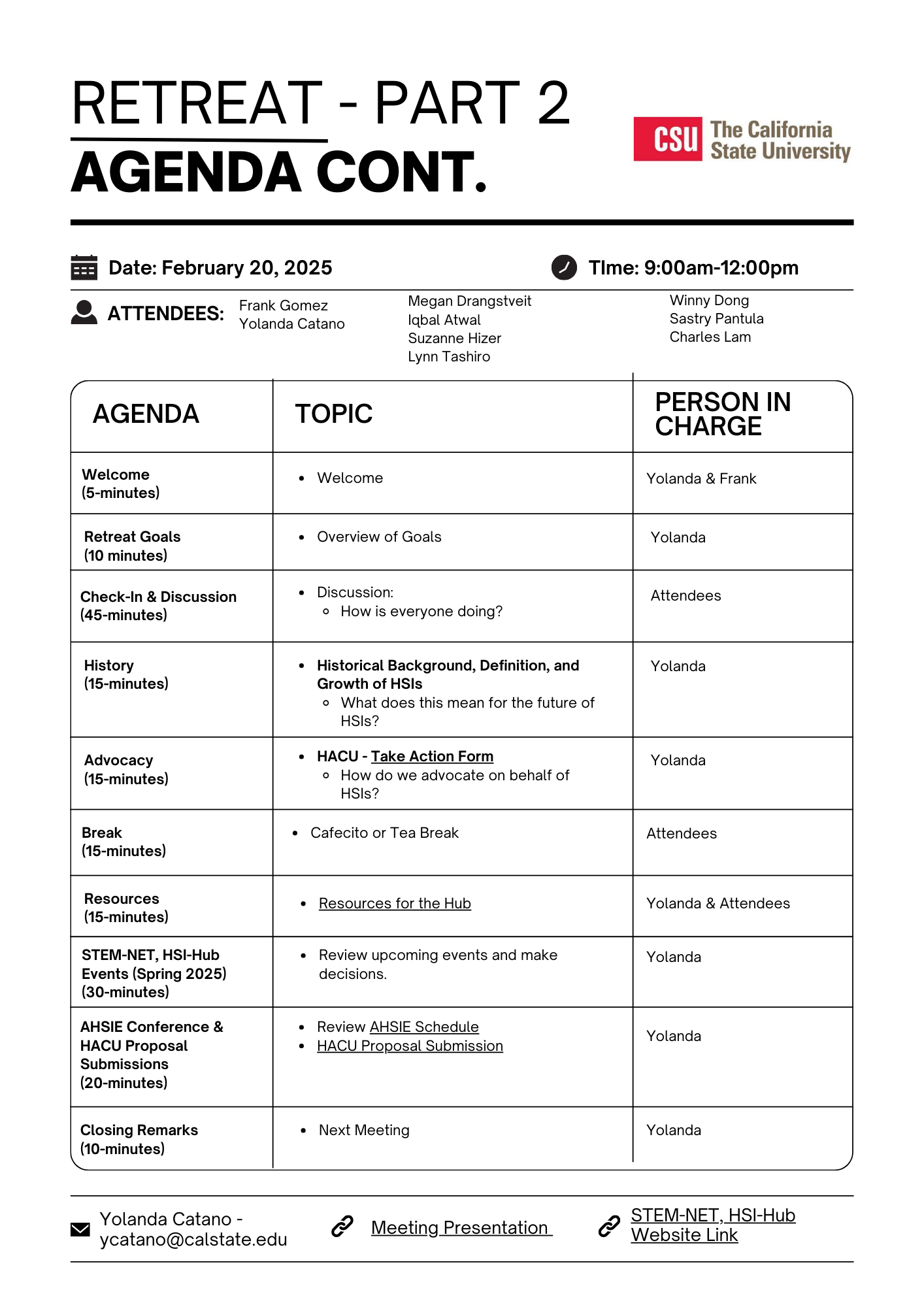 RETREAT - PART 2
AGENDA CONT.

CSU The California State University

Date: February 20, 2025

TIme: 9:00am-12:00pm

ATTENDEES: Frank Gomez
Yolanda Catano

Megan Drangstveit
Iqbal Atwal
Suzanne Hizer
Lynn Tashiro

Winny Dong
Sastry Pantula
Charles Lam

| AGENDA | TOPIC | PERSON IN CHARGE |
|---|---|---|
| Welcome (5-minutes) | • Welcome | Yolanda & Frank |
| Retreat Goals (10 minutes) | • Overview of Goals | Yolanda |
| Check-In & Discussion (45-minutes) | • Discussion: ◦ How is everyone doing? | Attendees |
| History (15-minutes) | • Historical Background, Definition, and Growth of HSIs ◦ What does this mean for the future of HSIs? | Yolanda |
| Advocacy (15-minutes) | • HACU - Take Action Form ◦ How do we advocate on behalf of HSIs? | Yolanda |
| Break (15-minutes) | • Cafecito or Tea Break | Attendees |
| Resources (15-minutes) | • Resources for the Hub | Yolanda & Attendees |
| STEM-NET, HSI-Hub Events (Spring 2025) (30-minutes) | • Review upcoming events and make decisions. | Yolanda |
| AHSIE Conference & HACU Proposal Submissions (20-minutes) | • Review AHSIE Schedule • HACU Proposal Submission | Yolanda |
| Closing Remarks (10-minutes) | • Next Meeting | Yolanda |

Yolanda Catano - ycatano@calstate.edu

Meeting Presentation

STEM-NET, HSI-Hub Website Link